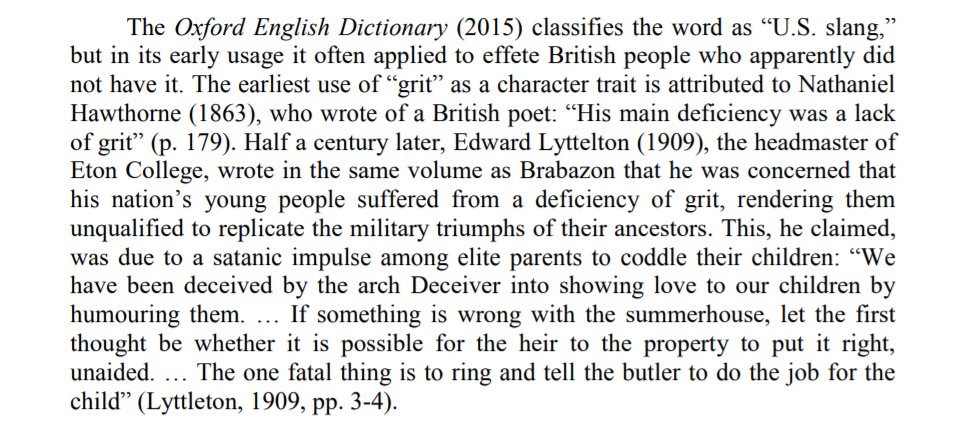 The Oxford English Dictionary (2015) classifies the word as "U.S. slang," but in its early usage it often applied to effete British people who apparently did not have it. The earliest use of "grit" as a character trait is attributed to Nathaniel Hawthorne (1863), who wrote of a British poet: "His main deficiency was a lack of grit" (p. 179). Half a century later, Edward Lyttelton (1909), the headmaster of Eton College, wrote in the same volume as Brabazon that he was concerned that his nation's young people suffered from a deficiency of grit, rendering them unqualified to replicate the military triumphs of their ancestors. This, he claimed, was due to a satanic impulse among elite parents to coddle their children: "We have been deceived by the arch Deceiver into showing love to our children by humouring them. … If something is wrong with the summerhouse, let the first thought be whether it is possible for the heir to the property to put it right, unaided. … The one fatal thing is to ring and tell the butler to do the job for the child" (Lyttleton, 1909, pp. 3-4).